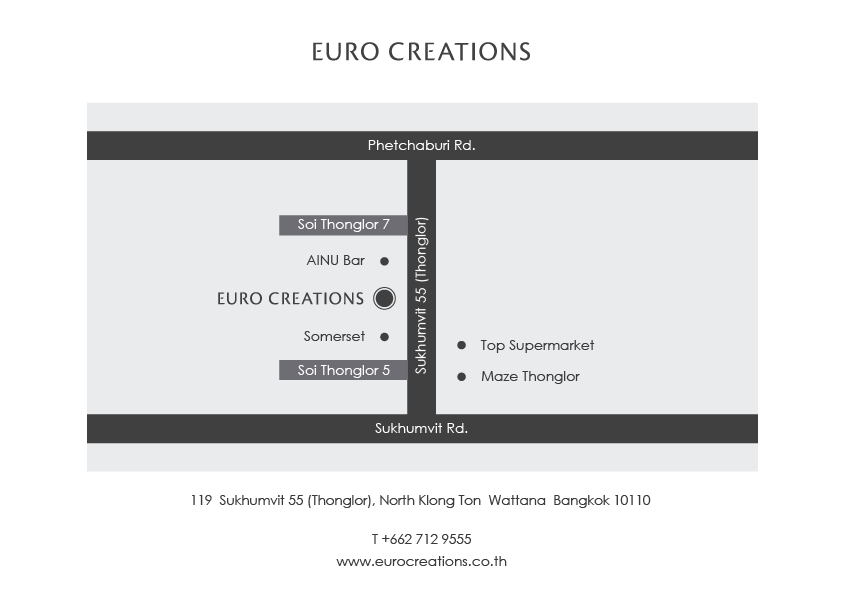 EURO CREATIONS

Phetchaburi Rd.

Soi Thonglor 7

AINU Bar

EURO CREATIONS

Somerset

Soi Thonglor 5

Sukhumvit 55 (Thonglor)

Top Supermarket

Maze Thonglor

Sukhumvit Rd.

119 Sukhumvit 55 (Thonglor), North Klong Ton Wattana Bangkok 10110

T +662 712 9555

www.eurocreations.co.th